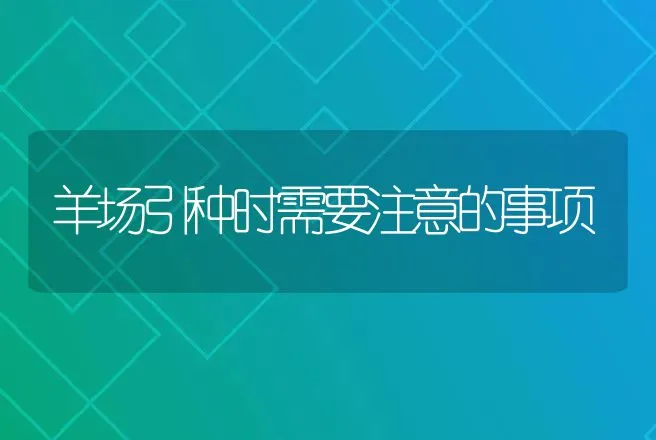 羊场引种时需要注意的事项